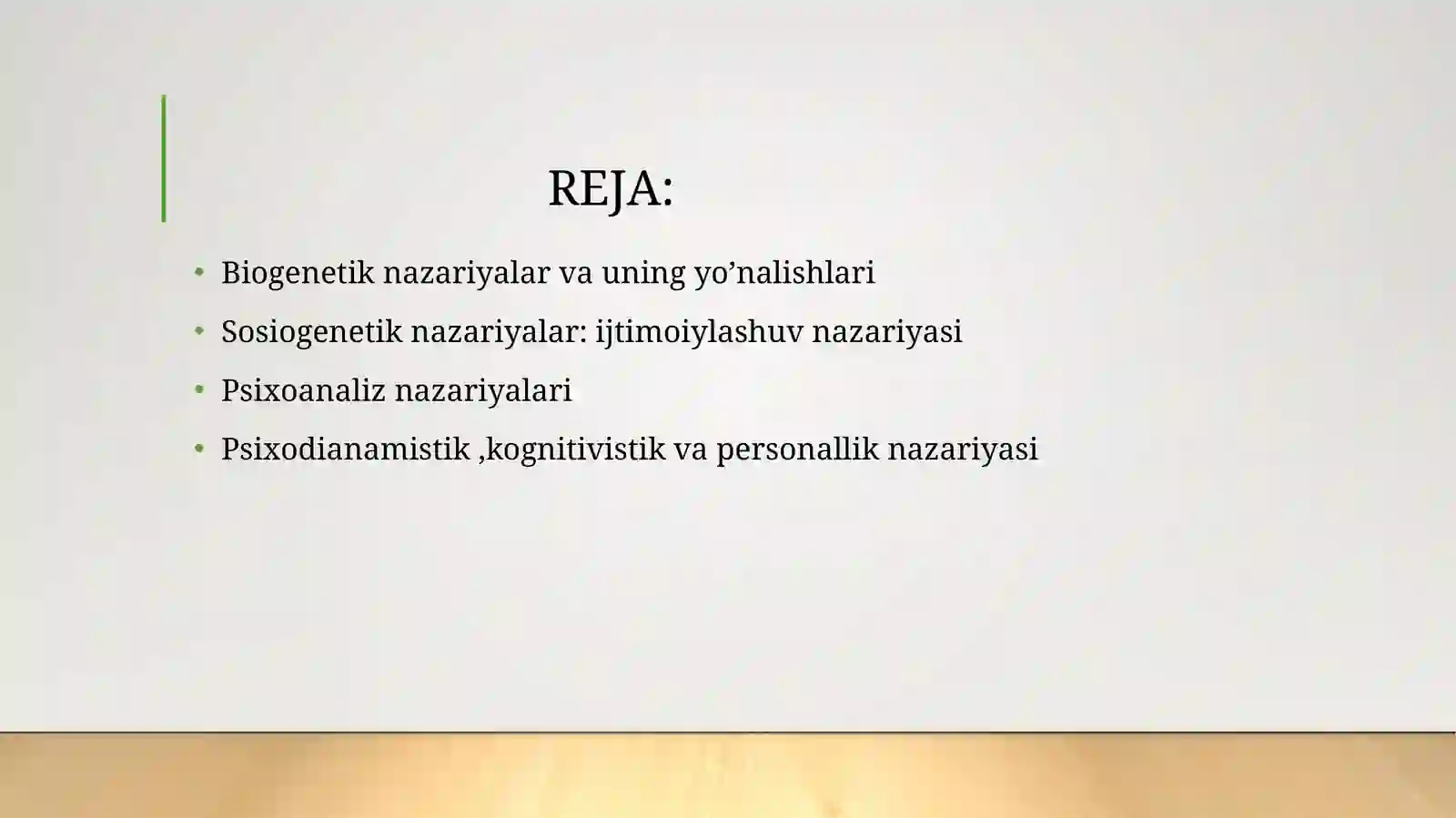 REJA:

• Biogenetik nazariyalar va uning yo’nalishlari
• Sosiogenetik nazariyalar: ijtimoiylashuv nazariyasi
• Psixoanaliz nazariyalari
• Psixodianamistik ,kognitivistik va personallik nazariyasi